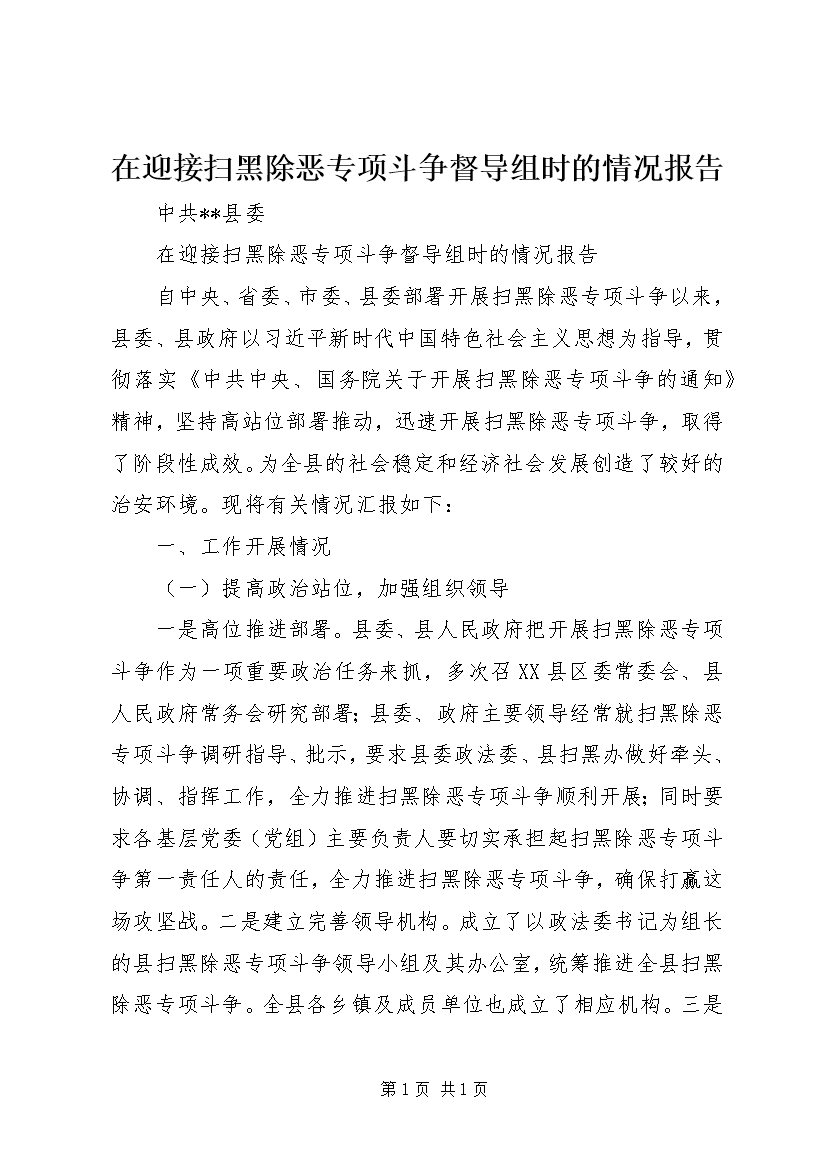 在迎接扫黑除恶专项斗争督导组时的情况报告

中共**县委

在迎接扫黑除恶专项斗争督导组时的情况报告

自中央、省委、市委、县委部署开展扫黑除恶专项斗争以来，县委、县政府以习近平新时代中国特色社会主义思想为指导，贯彻落实《中共中央、国务院关于开展扫黑除恶专项斗争的通知》精神，坚持高站位部署推动，迅速开展扫黑除恶专项斗争，取得了阶段性成效。为全县的社会稳定和经济社会发展创造了较好的治安环境。现将有关情况汇报如下：

一、工作开展情况

（一）提高政治站位，加强组织领导

一是高位推进部署。县委、县人民政府把开展扫黑除恶专项斗争作为一项重要政治任务来抓，多次召XX县区委常委会、县人民政府常务会研究部署；县委、政府主要领导经常就扫黑除恶专项斗争调研指导、批示，要求县委政法委、县扫黑办做好牵头、协调、指挥工作，全力推进扫黑除恶专项斗争顺利开展；同时要求各基层党委（党组）主要负责人要切实承担起扫黑除恶专项斗争第一责任人的责任，全力推进扫黑除恶专项斗争，确保打赢这场攻坚战。二是建立完善领导机构。成立了以政法委书记为组长的县扫黑除恶专项斗争领导小组及其办公室，统筹推进全县扫黑除恶专项斗争。全县各乡镇及成员单位也成立了相应机构。三是

第1页 共1页